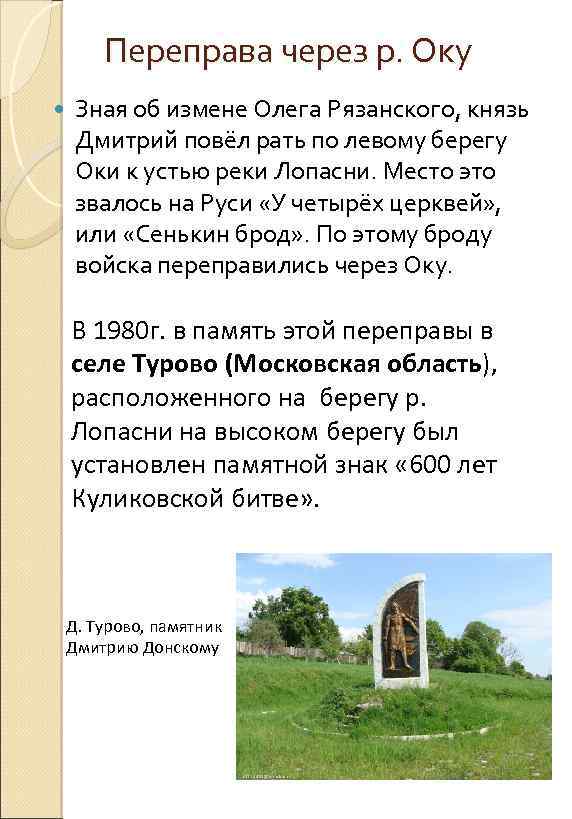 Переправа через р. Оку

Зная об измене Олега Рязанского, князь Дмитрий повёл рать по левому берегу Оки к устью реки Лопасни. Место это звалось на Руси «У четырёх церквей», или «Сенькин брод». По этому броду войска переправились через Оку.

В 1980г. в память этой переправы в **селе Турово (Московская область**), расположенного на берегу р. Лопасни на высоком берегу был установлен памятной знак «600 лет Куликовской битве».

Д. Турово, памятник Дмитрию Донскому